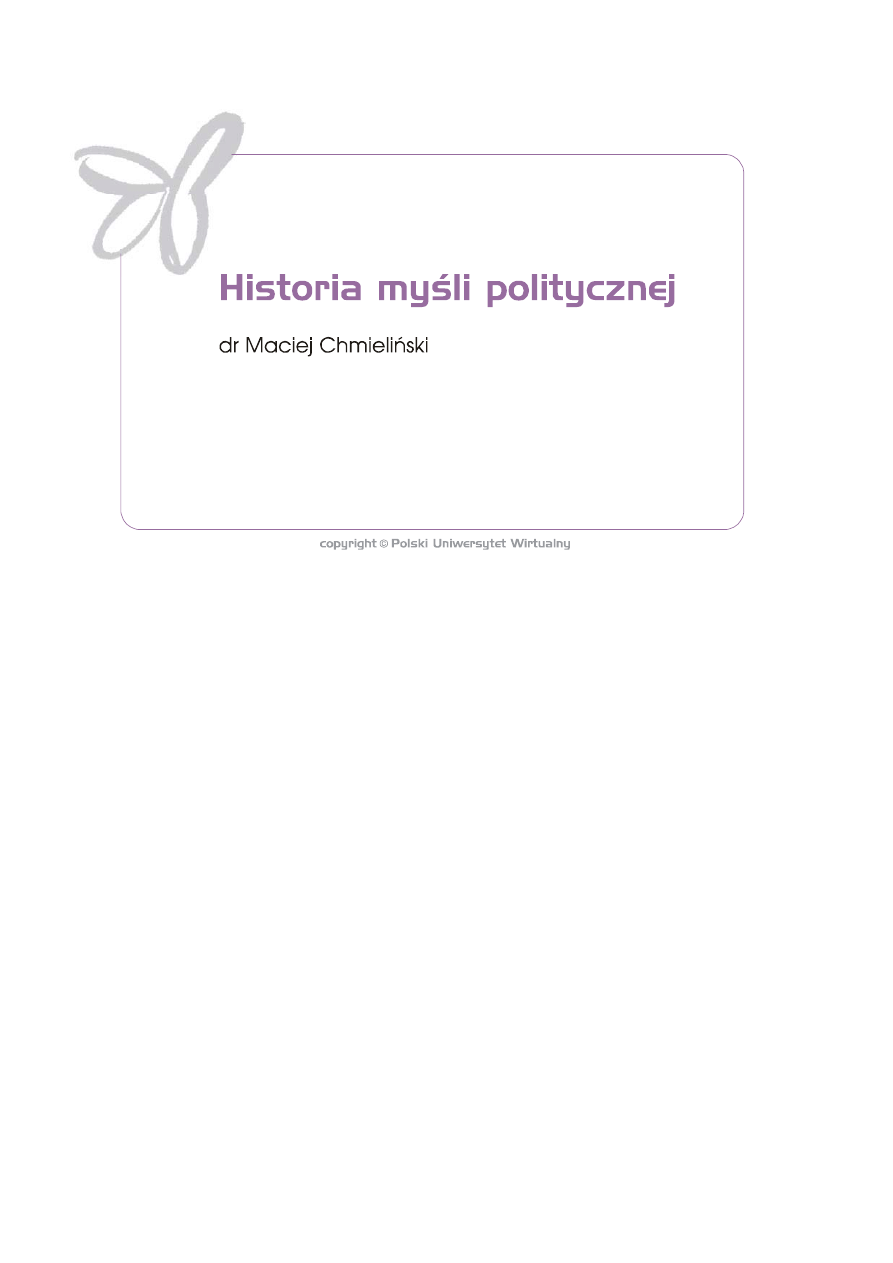 Historia myśli politycznej

dr Maciej Chmieliński

copyright © Polski Uniwersytet Wirtualny